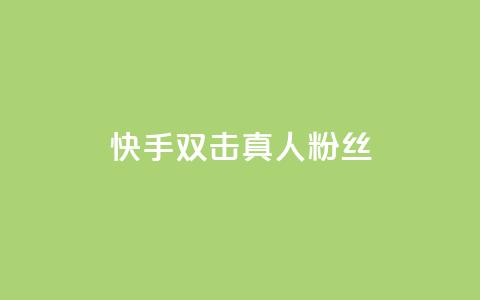 快手双击真人粉丝